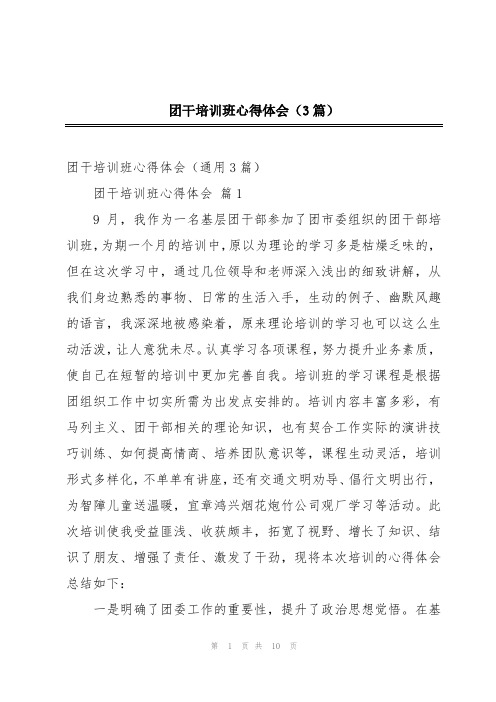 团干培训班心得体会（3篇）

团干培训班心得体会（通用3篇）

团干培训班心得体会 篇1

9月，我作为一名基层团干部参加了团市委组织的团干部培训班，为期一个月的培训中，原以为理论的学习多是枯燥乏味的，但在这次学习中，通过几位领导和老师深入浅出的细致讲解，从我们身边熟悉的事物、日常的生活入手，生动的例子、幽默风趣的语言，我深深地被感染着，原来理论培训的学习也可以这么生动活泼，让人意犹未尽。认真学习各项课程，努力提升业务素质，使自己在短暂的培训中更加完善自我。培训班的学习课程是根据团组织工作中切实所需为出发点安排的。培训内容丰富多彩，有马列主义、团干部相关的理论知识，也有契合工作实际的演讲技巧训练、如何提高情商、培养团队意识等，课程生动灵活，培训形式多样化，不单单有讲座，还有交通文明劝导、倡行文明出行，为智障儿童送温暖，宜章鸿兴烟花炮竹公司观厂学习等活动。此次培训使我受益匪浅、收获颇丰，拓宽了视野、增长了知识、结识了朋友、增强了责任、激发了干劲，现将本次培训的心得体会总结如下：

一是明确了团委工作的重要性，提升了政治思想觉悟。在基

第 1 页 共 10 页